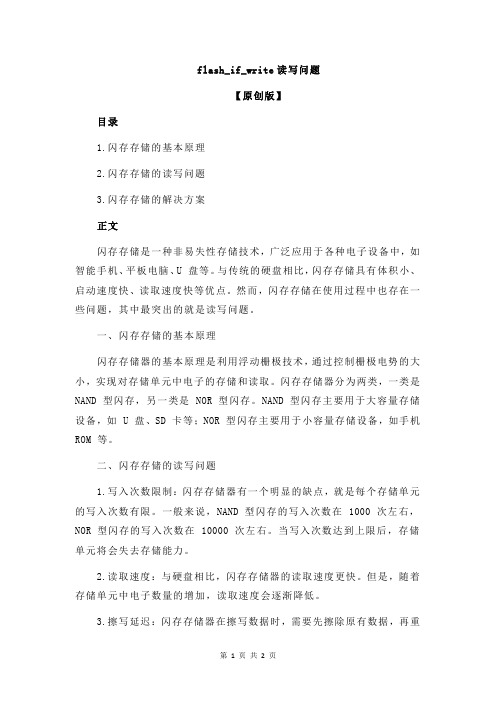 flash_if_write 读写问题

【原创版】

目录

1.闪存存储的基本原理

2.闪存存储的读写问题

3.闪存存储的解决方案

正文

闪存存储是一种非易失性存储技术，广泛应用于各种电子设备中，如智能手机、平板电脑、U 盘等。与传统的硬盘相比，闪存存储具有体积小、启动速度快、读取速度快等优点。然而，闪存存储在使用过程中也存在一些问题，其中最突出的就是读写问题。

一、闪存存储的基本原理

闪存存储器的基本原理是利用浮动栅极技术，通过控制栅极电势的大小，实现对存储单元中电子的存储和读取。闪存存储器分为两类，一类是 NAND 型闪存，另一类是 NOR 型闪存。NAND 型闪存主要用于大容量存储设备，如 U 盘、SD 卡等；NOR 型闪存主要用于小容量存储设备，如手机 ROM 等。

二、闪存存储的读写问题

1.写入次数限制：闪存存储器有一个明显的缺点，就是每个存储单元的写入次数有限。一般来说，NAND 型闪存的写入次数在 1000 次左右，NOR 型闪存的写入次数在 10000 次左右。当写入次数达到上限后，存储单元将会失去存储能力。

2.读取速度：与硬盘相比，闪存存储器的读取速度更快。但是，随着存储单元中电子数量的增加，读取速度会逐渐降低。

3.擦写延迟：闪存存储器在擦写数据时，需要先擦除原有数据，再重

第 1 页 共 2 页